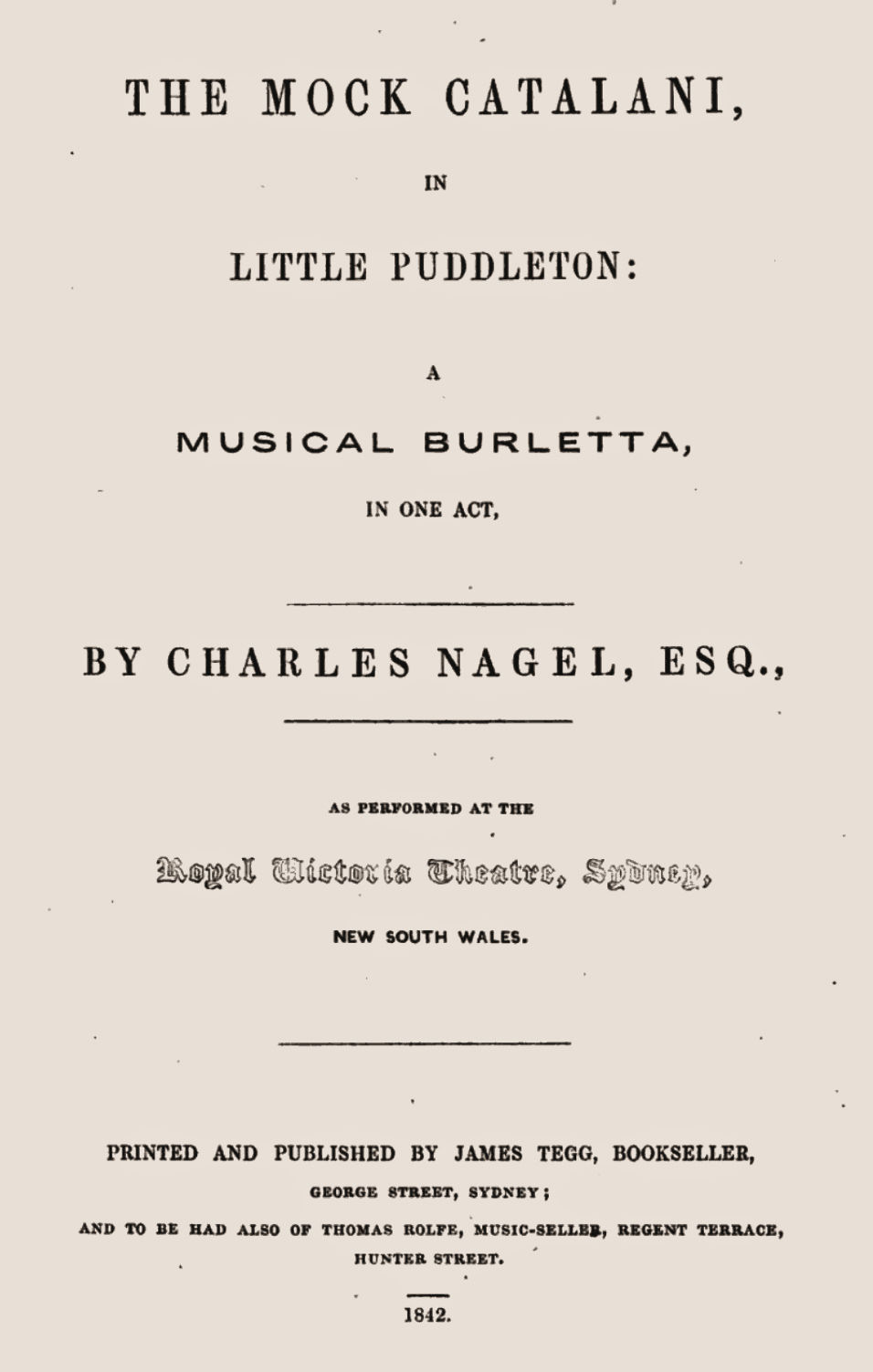 THE MOCK CATALANI,

IN

LITTLE PUDDLETON:

A

MUSICAL BURLETTA,

IN ONE ACT,

BY CHARLES NAGEL, ESQ.,

AS PERFORMED AT THE

Royal Victoria Theatre, Sydney,

NEW SOUTH WALES.

PRINTED AND PUBLISHED BY JAMES TEGG, BOOKSELLER,

GEORGE STREET, SYDNEY;

AND TO BE HAD ALSO OF THOMAS ROLFE, MUSIC-SELLER, REGENT TERRACE,

HUNTER STREET.

1842.